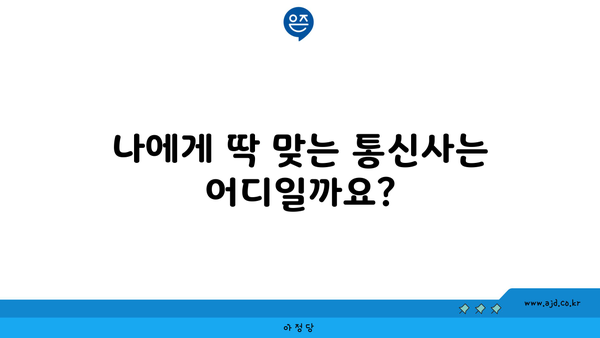 은즈

나에게 딱 맞는 통신사는 어디일까요?

www.ajd.co.kr

아정당